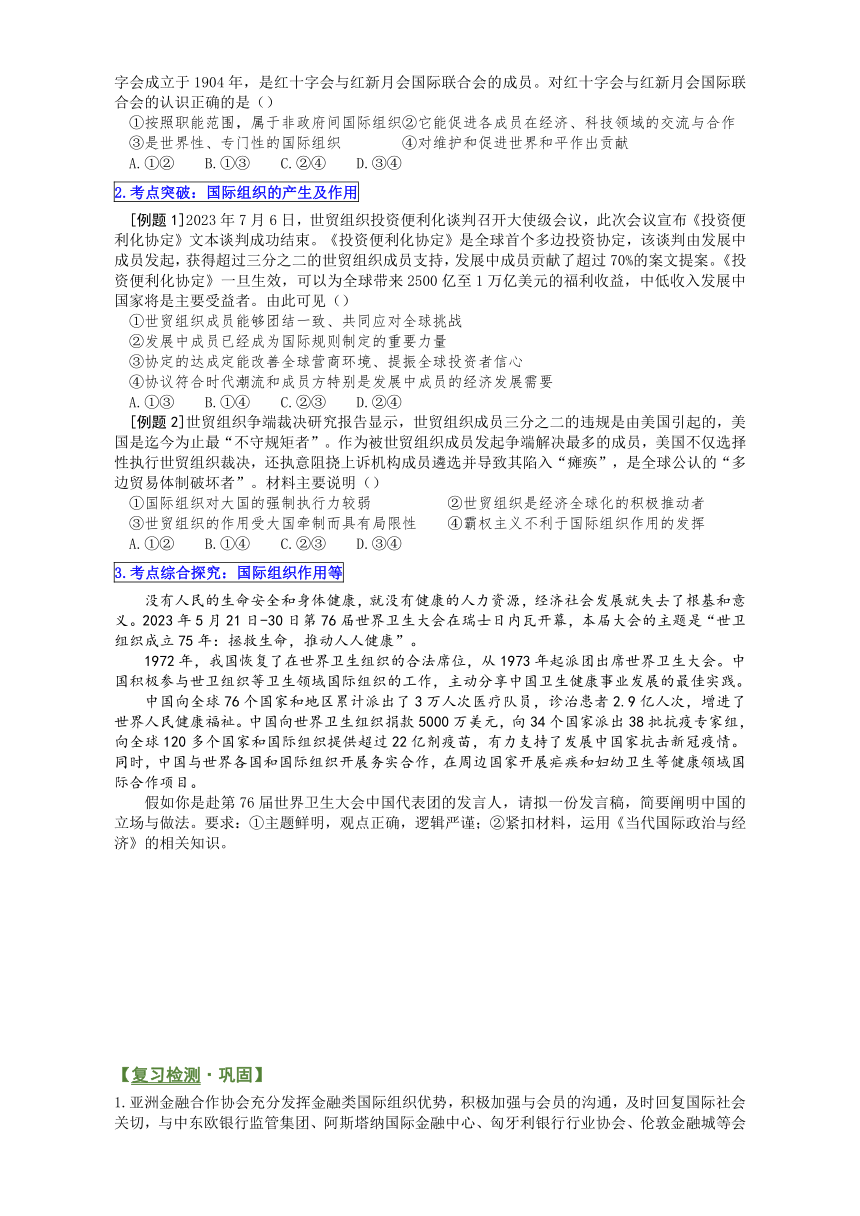 字会成立于 1904 年，是红十字会与红新月会国际联合会的成员。对红十字会与红新月会国际联合会的认识正确的是（）

①按照职能范围，属于非政府间国际组织②它能促进各成员在经济、科技领域的交流与合作
③是世界性、专门性的国际组织　　　　④对维护和促进世界和平作出贡献
A.①②　B.①③　C.②④　D.③④

2.考点突破：国际组织的产生及作用

［例题 1］2023 年 7 月 6 日，世贸组织投资便利化谈判召开大使级会议，此次会议宣布《投资便利化协定》文本谈判成功结束。《投资便利化协定》是全球首个多边投资协定，该谈判由发展中成员发起，获得超过三分之二的世贸组织成员支持，发展中成员贡献了超过 70%的案文提案。《投资便利化协定》一旦生效，可以为全球带来 2500 亿至 1 万亿美元的福利收益，中低收入发展中国家将是主要受益者。由此可见（）

①世贸组织成员能够团结一致、共同应对全球挑战
②发展中成员已经成为国际规则制定的重要力量
③协定的达成定能改善全球营商环境、提振全球投资者信心
④协议符合时代潮流和成员方特别是发展中成员的经济发展需要
A.①③　B.①④　C.②③　D.②④

［例题 2］世贸组织争端裁决研究报告显示，世贸组织成员三分之二的违规是由美国引起的，美国是迄今为止最“不守规矩者”。作为被世贸组织成员发起争端解决最多的成员，美国不仅选择性执行世贸组织裁决，还执意阻挠上诉机构成员遴选并导致其陷入“瘫痪”，是全球公认的“多边贸易体制破坏者”。材料主要说明（）

①国际组织对大国的强制执行力较弱　　　　②世贸组织是经济全球化的积极推动者
③世贸组织的作用受大国牵制而具有局限性　　④霸权主义不利于国际组织作用的发挥
A.①②　B.①④　C.②③　D.③④

3.考点综合探究：国际组织作用等

没有人民的生命安全和身体健康，就没有健康的人力资源，经济社会发展就失去了根基和意义。2023 年 5 月 21 日-30 日第 76 届世界卫生大会在瑞士日内瓦开幕，本届大会的主题是“世卫组织成立 75 年：拯救生命，推动人人健康”。

1972 年，我国恢复了在世界卫生组织的合法席位，从 1973 年起派团出席世界卫生大会。中国积极参与世卫组织等卫生领域国际组织的工作，主动分享中国卫生健康事业发展的最佳实践。

中国向全球 76 个国家和地区累计派出了 3 万人次医疗队员，诊治患者 2.9 亿人次，增进了世界人民健康福祉。中国向世界卫生组织捐款 5000 万美元，向 34 个国家派出 38 批抗疫专家组，向全球 120 多个国家和国际组织提供超过 22 亿剂疫苗，有力支持了发展中国家抗击新冠疫情。同时，中国与世界各国和国际组织开展务实合作，在周边国家开展疟疾和妇幼卫生等健康领域国际合作项目。

假如你是赴第 76 届世界卫生大会中国代表团的发言人，请拟一份发言稿，简要阐明中国的立场与做法。要求：①主题鲜明，观点正确，逻辑严谨；②紧扣材料，运用《当代国际政治与经济》的相关知识。

【复习检测·巩固】

1.亚洲金融合作协会充分发挥金融类国际组织优势，积极加强与会员的沟通，及时回复国际社会关切，与中东欧银行监管集团、阿斯塔纳国际金融中心、匈牙利银行行业协会、伦敦金融城等会